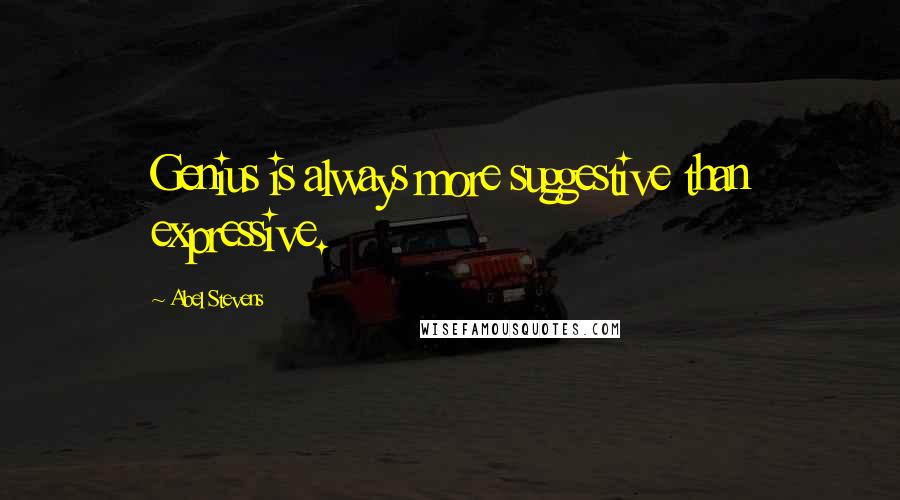 Genius is always more suggestive than expressive.

~ Abel Stevens

WISEFAMOUSQUOTES.COM